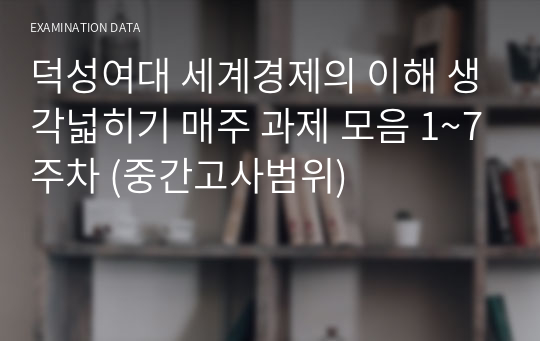 EXAMINATION DATA

덕성여대 세계경제의 이해 생각넓히기 매주 과제 모음 1~7주차 (중간고사범위)